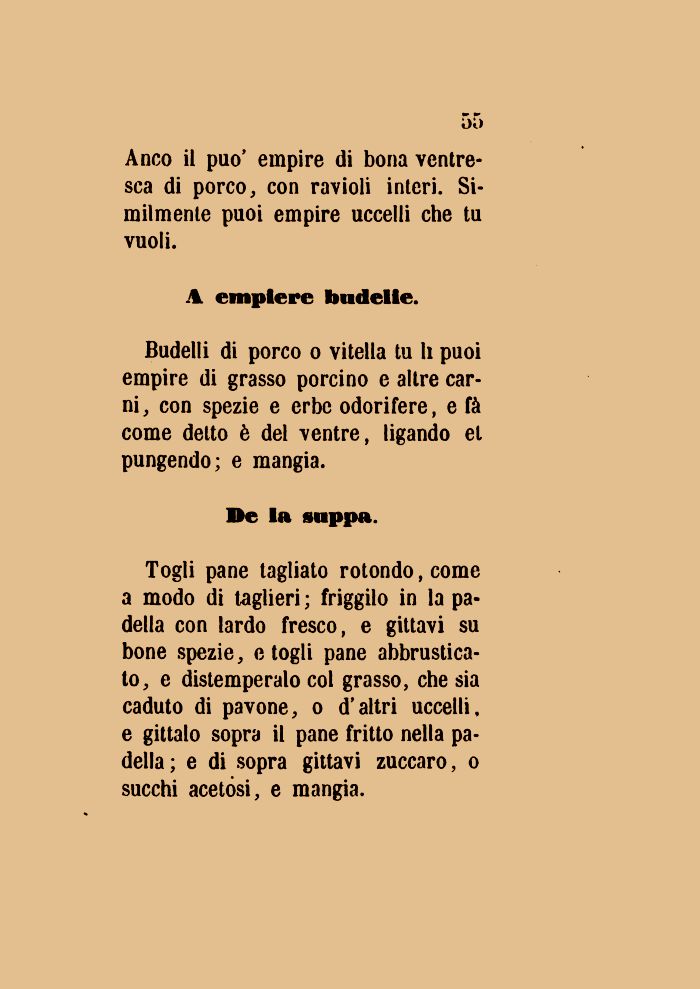 55

Anco il puo' empire di bona ventresca di porco, con ravioli interi. Similmente puoi empire uccelli che tu vuoli.

A empiere budelle.

Budelli di porco o vitella tu li puoi empire di grasso porcino e altre carni, con spezie e erbe odorifere, e fà come detto è del ventre, ligando et pungendo; e mangia.

De la suppa.

Togli pane tagliato rotondo, come a modo di taglieri; friggilo in la padella con lardo fresco, e gittavi su bone spezie, e togli pane abbrusticato, e distemperalo col grasso, che sia caduto di pavone, o d'altri uccelli, e gittalo sopra il pane fritto nella padella; e di sopra gittavi zuccaro, o succhi acetosi, e mangia.